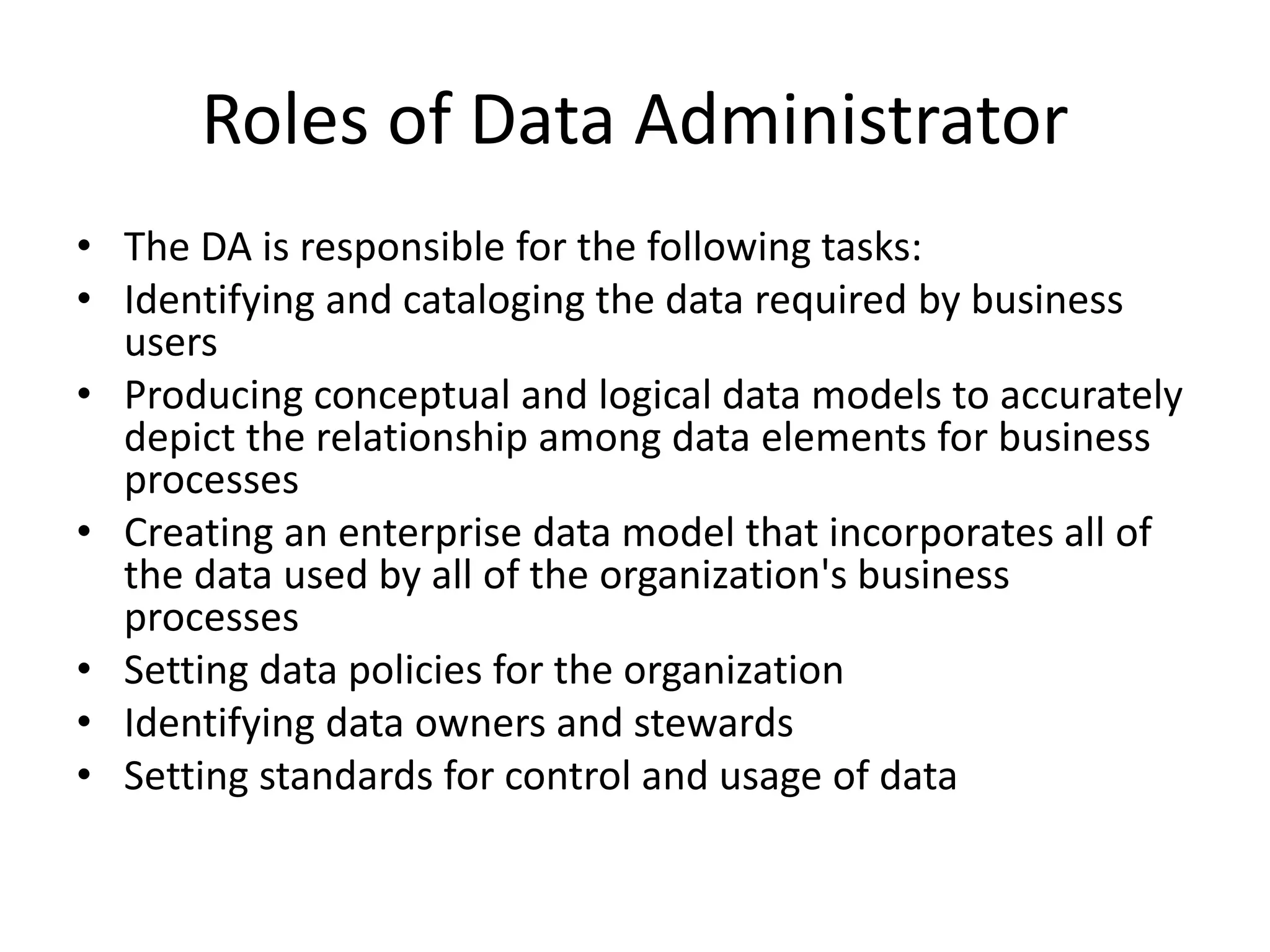 Roles of Data Administrator

• The DA is responsible for the following tasks:
• Identifying and cataloging the data required by business users
• Producing conceptual and logical data models to accurately depict the relationship among data elements for business processes
• Creating an enterprise data model that incorporates all of the data used by all of the organization's business processes
• Setting data policies for the organization
• Identifying data owners and stewards
• Setting standards for control and usage of data